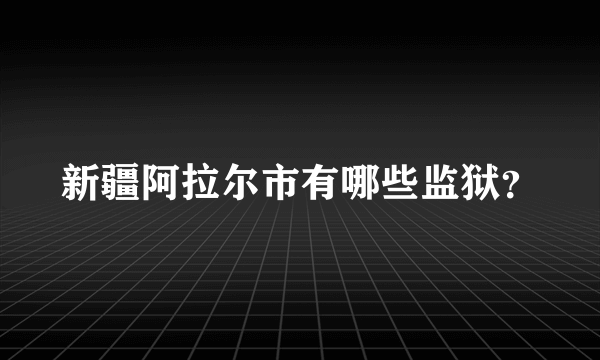 新疆阿拉尔市有哪些监狱?